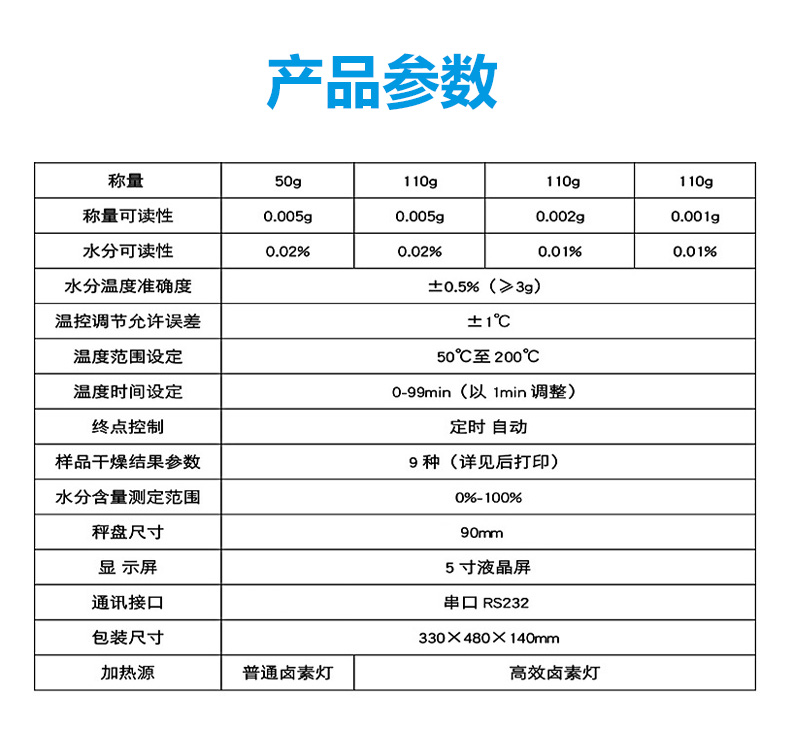 产品参数

| 称量 | 50g | 110g | 110g | 110g |
|---|---|---|---|---|
| 称量可读性 | 0.005g | 0.005g | 0.002g | 0.001g |
| 水分可读性 | 0.02% | 0.02% | 0.01% | 0.01% |
| 水分温度准确度 | ±0.5%（≥3g） | | | |
| 温控调节允许误差 | ±1℃ | | | |
| 温度范围设定 | 50℃至 200℃ | | | |
| 温度时间设定 | 0-99min（以 1min 调整） | | | |
| 终点控制 | 定时 自动 | | | |
| 样品干燥结果参数 | 9 种（详见后打印） | | | |
| 水分含量测定范围 | 0%-100% | | | |
| 秤盘尺寸 | 90mm | | | |
| 显 示屏 | 5 寸液晶屏 | | | |
| 通讯接口 | 串口 RS232 | | | |
| 包装尺寸 | 330×480×140mm | | | |
| 加热源 | 普通卤素灯 | 高效卤素灯 | | |